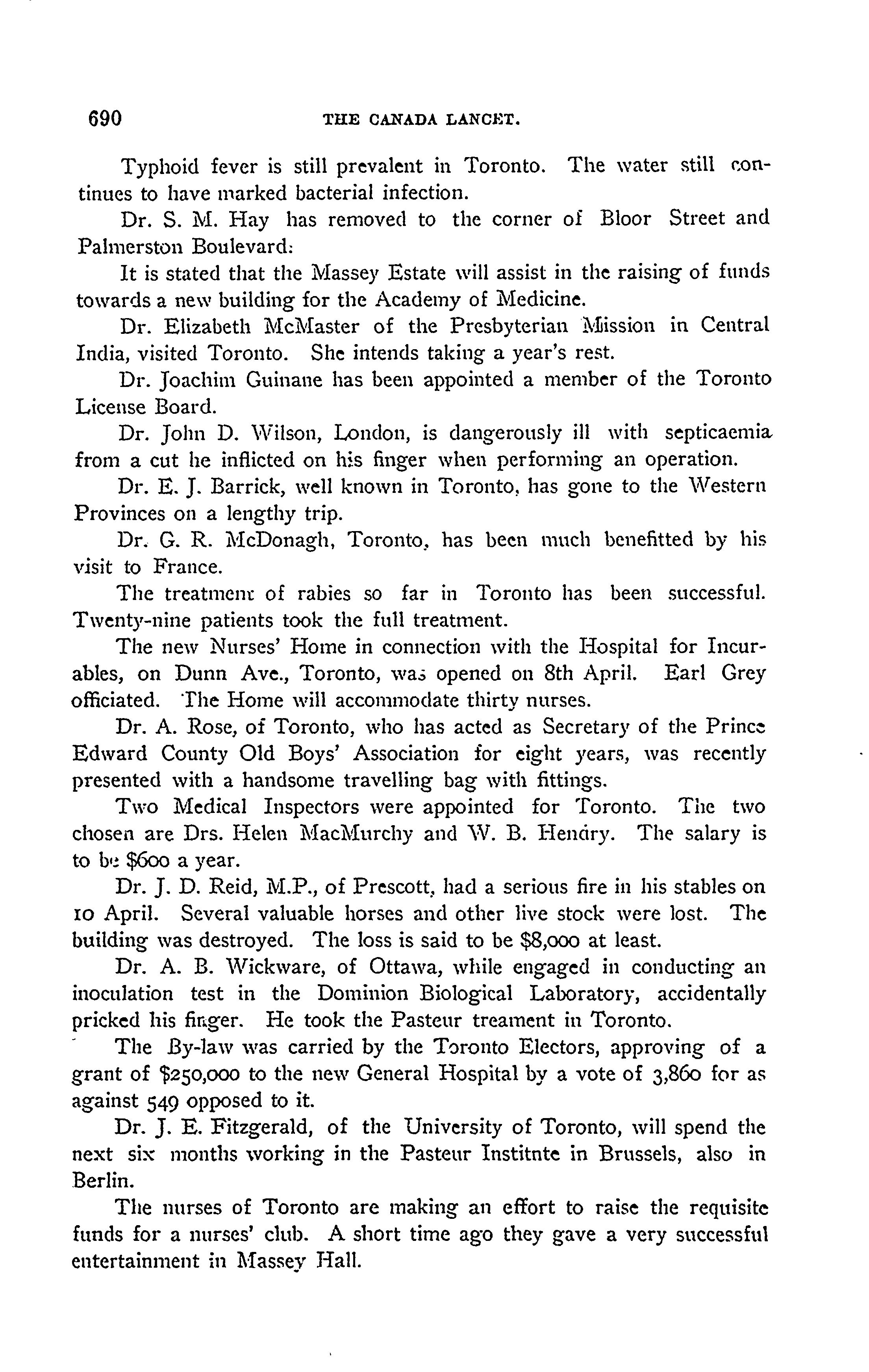 690 THE CANADA LANCET.

Typhoid fever is still prevalent in Toronto. The water still continues to have marked bacterial infection.

Dr. S. M. Hay has removed to the corner of Bloor Street and Palmerston Boulevard.

It is stated that the Massey Estate will assist in the raising of funds towards a new building for the Academy of Medicine.

Dr. Elizabeth McMaster of the Presbyterian Mission in Central India, visited Toronto. She intends taking a year's rest.

Dr. Joachim Guinane has been appointed a member of the Toronto License Board.

Dr. John D. Wilson, London, is dangerously ill with septicaemia from a cut he inflicted on his finger when performing an operation.

Dr. E. J. Barrick, well known in Toronto, has gone to the Western Provinces on a lengthy trip.

Dr. G. R. McDonagh, Toronto, has been much benefitted by his visit to France.

The treatment of rabies so far in Toronto has been successful. Twenty-nine patients took the full treatment.

The new Nurses' Home in connection with the Hospital for Incurables, on Dunn Ave., Toronto, was opened on 8th April. Earl Grey officiated. The Home will accommodate thirty nurses.

Dr. A. Rose, of Toronto, who has acted as Secretary of the Prince Edward County Old Boys' Association for eight years, was recently presented with a handsome travelling bag with fittings.

Two Medical Inspectors were appointed for Toronto. The two chosen are Drs. Helen MacMurchy and W. B. Hendry. The salary is to be $600 a year.

Dr. J. D. Reid, M.P., of Prescott, had a serious fire in his stables on 10 April. Several valuable horses and other live stock were lost. The building was destroyed. The loss is said to be $8,000 at least.

Dr. A. B. Wickware, of Ottawa, while engaged in conducting an inoculation test in the Dominion Biological Laboratory, accidentally pricked his finger. He took the Pasteur treament in Toronto.

The By-law was carried by the Toronto Electors, approving of a grant of $250,000 to the new General Hospital by a vote of 3,860 for as against 549 opposed to it.

Dr. J. E. Fitzgerald, of the University of Toronto, will spend the next six months working in the Pasteur Institnte in Brussels, also in Berlin.

The nurses of Toronto are making an effort to raise the requisite funds for a nurses' club. A short time ago they gave a very successful entertainment in Massey Hall.